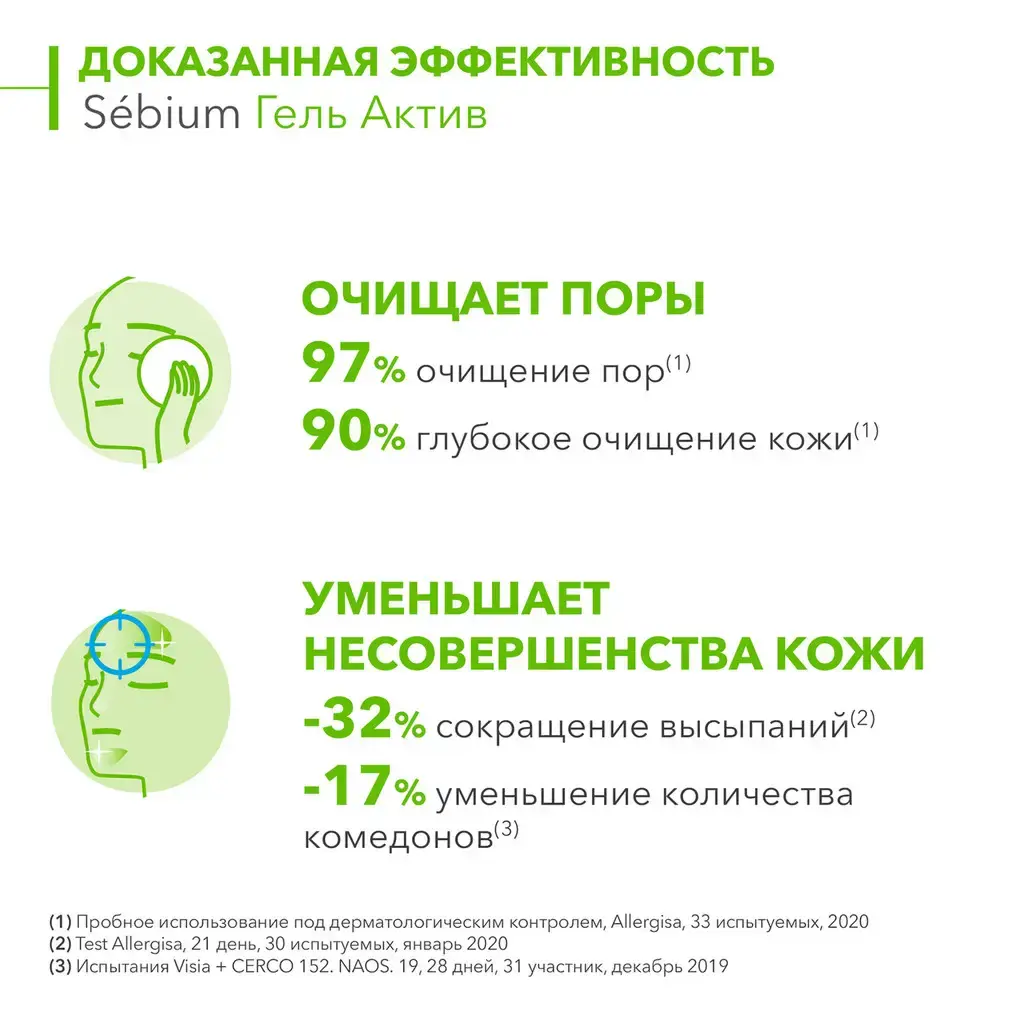 ДОКАЗАННАЯ ЭФФЕКТИВНОСТЬ
Sébium Гель Актив

ОЧИЩАЕТ ПОРЫ
97% очищение пор$^{(1)}$
90% глубокое очищение кожи$^{(1)}$

УМЕНЬШАЕТ НЕСОВЕРШЕНСТВА КОЖИ
-32% сокращение высыпаний$^{(2)}$
-17% уменьшение количества комедонов$^{(3)}$

(1) Пробное использование под дерматологическим контролем, Allergisa, 33 испытуемых, 2020
(2) Test Allergisa, 21 день, 30 испытуемых, январь 2020
(3) Испытания Visia + CERCO 152. NAOS. 19, 28 дней, 31 участник, декабрь 2019